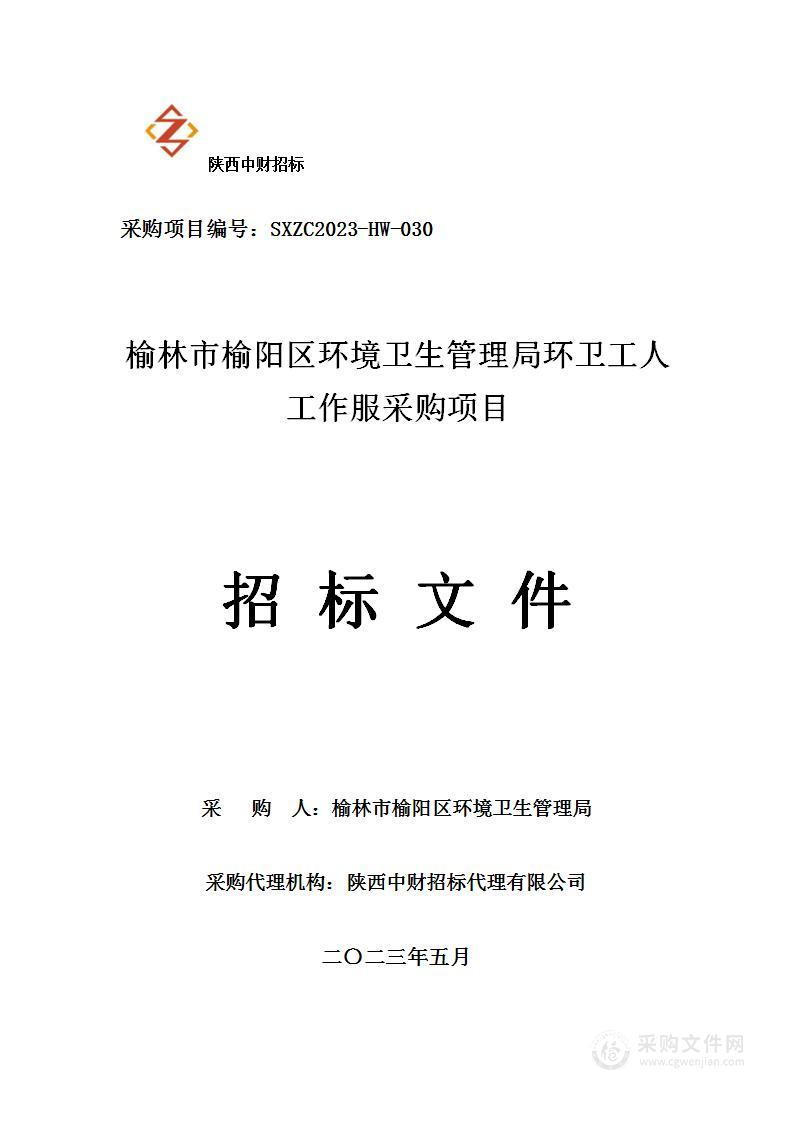 陕西中财招标

采购项目编号：SXZC2023-HW-030

榆林市榆阳区环境卫生管理局环卫工人工作服采购项目

招 标 文 件

采 购 人：榆林市榆阳区环境卫生管理局

采购代理机构：陕西中财招标代理有限公司

二〇二三年五月

采购文件网
www.cgwenjian.com